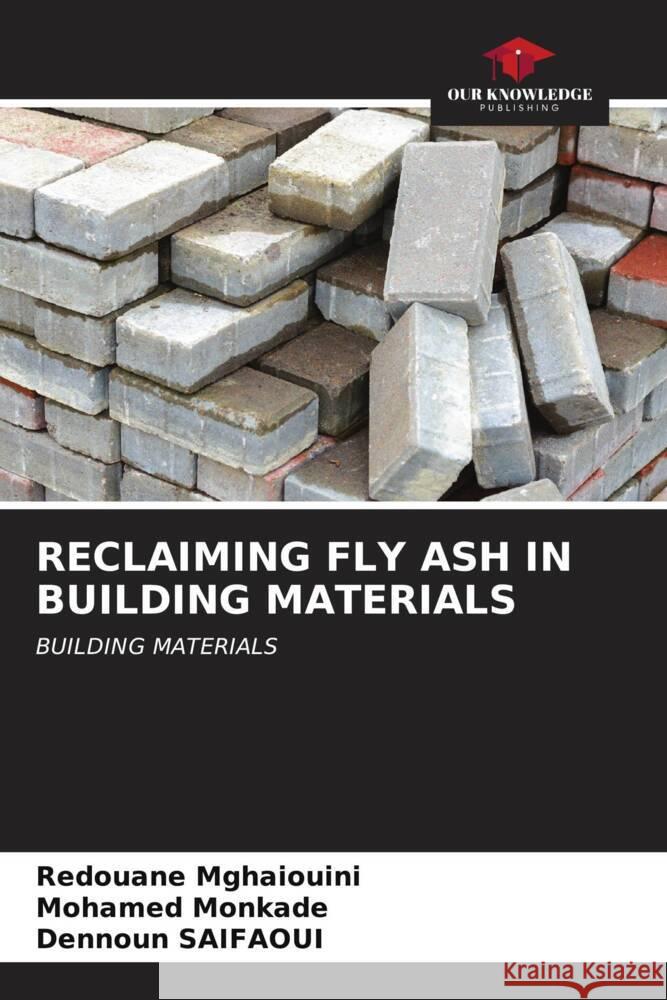 OUR KNOWLEDGE
PUBLISHING

RECLAIMING FLY ASH IN BUILDING MATERIALS

BUILDING MATERIALS

Redouane Mghaiouini
Mohamed Monkade
Dennoun SAIFAOUI